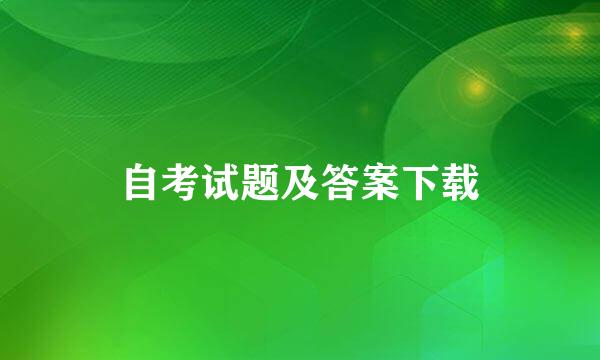 自考试题及答案下载